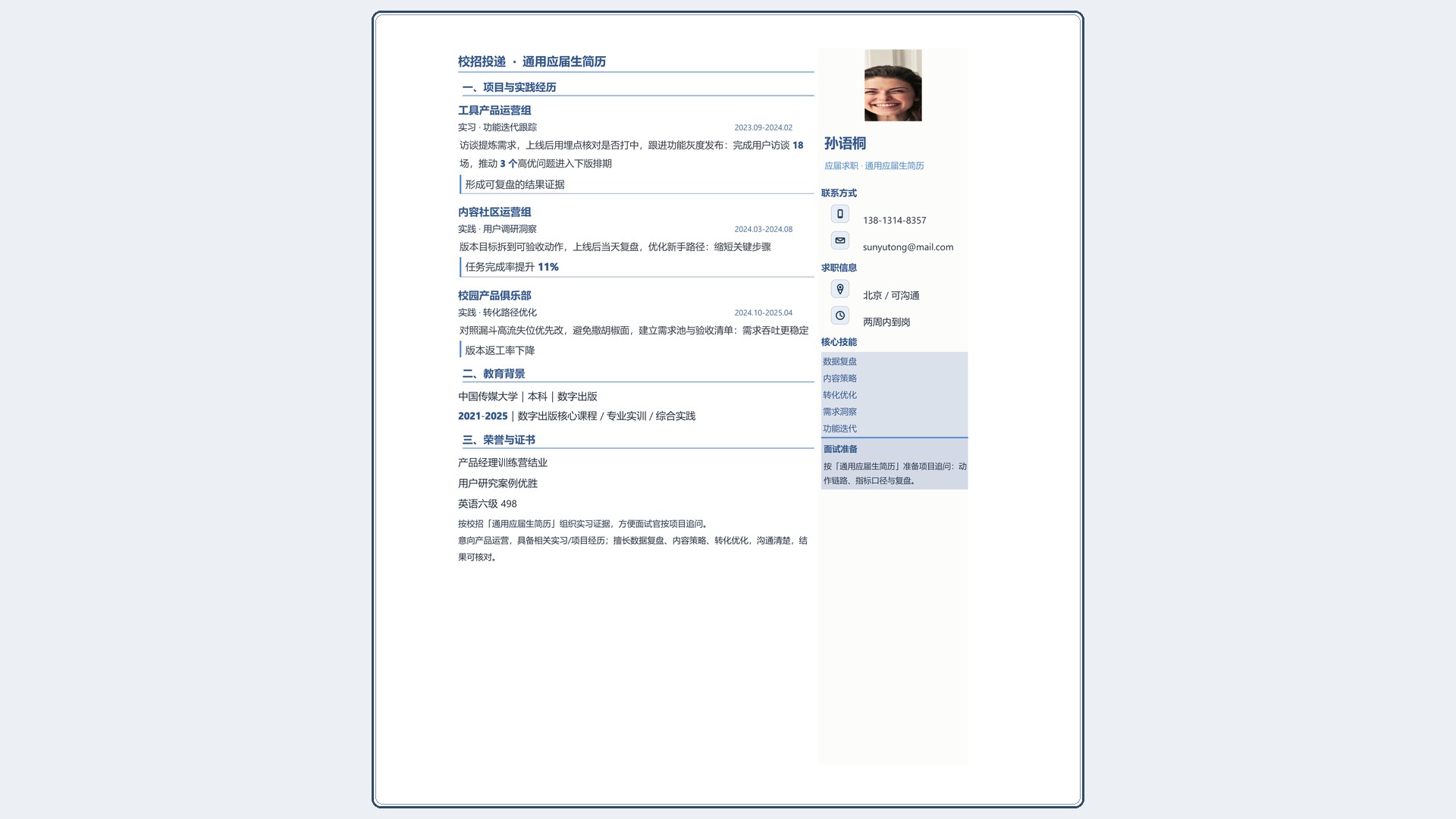 校招投递 · 通用应届生简历

一、项目与实践经历

工具产品运营组

实习 · 功能迭代跟踪 2023.09-2024.02

访谈提炼需求，上线后用埋点核对是否打中，跟进功能灰度发布：完成用户访谈18场，推动3个高优问题进入下版排期

形成可复盘的结果证据

内容社区运营组

实践 · 用户调研洞察 2024.03-2024.08

版本目标拆到可验收动作，上线后当天复盘，优化新手路径：缩短关键步骤

任务完成率提升11%

校园产品俱乐部

实践 · 转化路径优化 2024.10-2025.04

对照漏斗高流失位优先改，避免撒胡椒面，建立需求池与验收清单：需求吞吐更稳定

版本返工率下降

二、教育背景

中国传媒大学 | 本科 | 数字出版

2021-2025 | 数字出版核心课程 / 专业实训 / 综合实践

三、荣誉与证书

产品经理训练营结业

用户研究案例优胜

英语六级 498

按校招「通用应届生简历」组织实习证据，方便面试官按项目追问。

意向产品运营，具备相关实习/项目经历；擅长数据复盘、内容策略、转化优化，沟通清楚，结果可核对。

孙语桐

应届求职 · 通用应届生简历

联系方式

138-1314-8357

sunyutong@mail.com

求职信息

北京 / 可沟通

两周内到岗

核心技能

数据复盘
内容策略
转化优化
需求洞察
功能迭代

面试准备

按「通用应届生简历」准备项目追问：动作链路、指标口径与复盘。